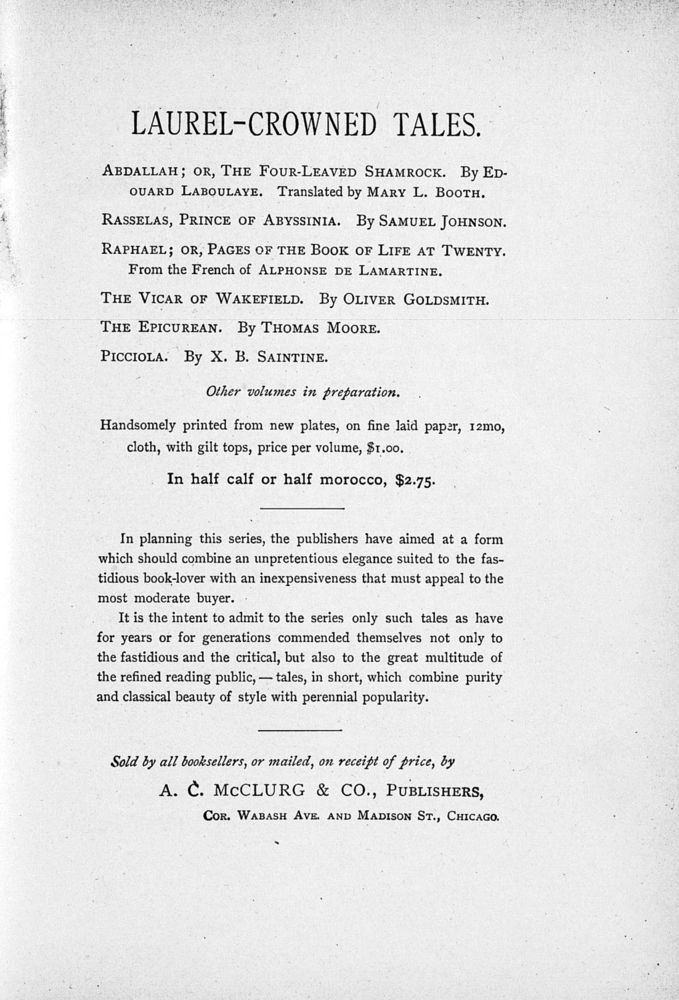 LAUREL-CROWNED TALES.

ABDALLAH; OR, THE FOUR-LEAVED SHAMROCK. By EDOUARD LABOULAYE. Translated by MARY L. BOOTH.

RASSELAS, PRINCE OF ABYSSINIA. By SAMUEL JOHNSON.

RAPHAEL; OR, PAGES OF THE BOOK OF LIFE AT TWENTY. From the French of ALPHONSE DE LAMARTINE.

THE VICAR OF WAKEFIELD. By OLIVER GOLDSMITH.

THE EPICUREAN. By THOMAS MOORE.

PICCIOLA. By X. B. SAINTINE.

Other volumes in preparation.

Handsomely printed from new plates, on fine laid paper, 12mo, cloth, with gilt tops, price per volume, $1.00.

In half calf or half morocco, $2.75.

In planning this series, the publishers have aimed at a form which should combine an unpretentious elegance suited to the fastidious book-lover with an inexpensiveness that must appeal to the most moderate buyer.

It is the intent to admit to the series only such tales as have for years or for generations commended themselves not only to the fastidious and the critical, but also to the great multitude of the refined reading public, — tales, in short, which combine purity and classical beauty of style with perennial popularity.

Sold by all booksellers, or mailed, on receipt of price, by

A. C. McCLURG & CO., PUBLISHERS,

COR. WABASH AVE. AND MADISON ST., CHICAGO.